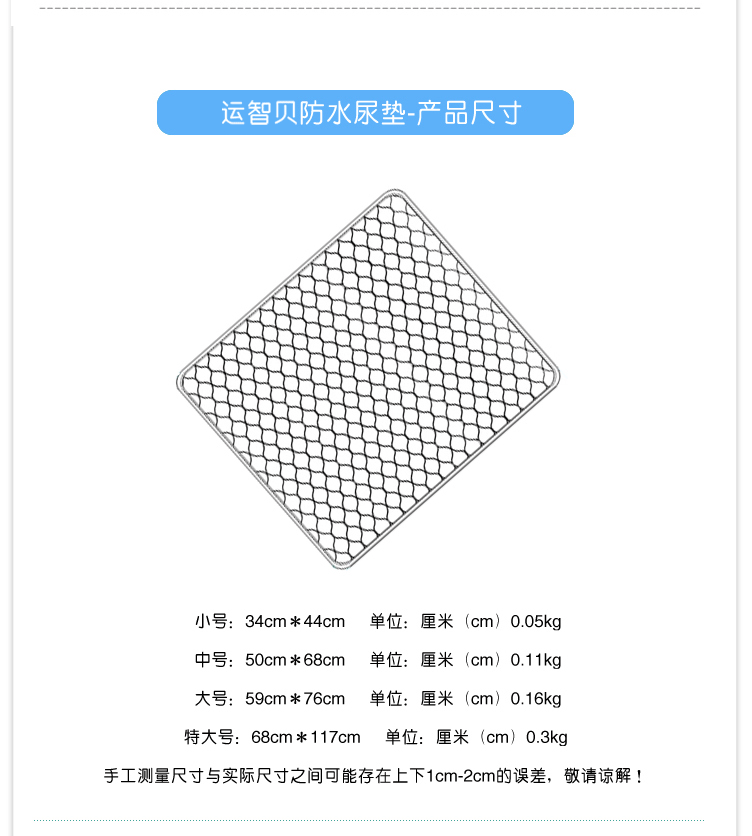 运智贝防水尿垫-产品尺寸

小号：34cm＊44cm 单位：厘米（cm）0.05kg

中号：50cm＊68cm 单位：厘米（cm）0.11kg

大号：59cm＊76cm 单位：厘米（cm）0.16kg

特大号：68cm＊117cm 单位：厘米（cm）0.3kg

手工测量尺寸与实际尺寸之间可能存在上下1cm-2cm的误差，敬请谅解！